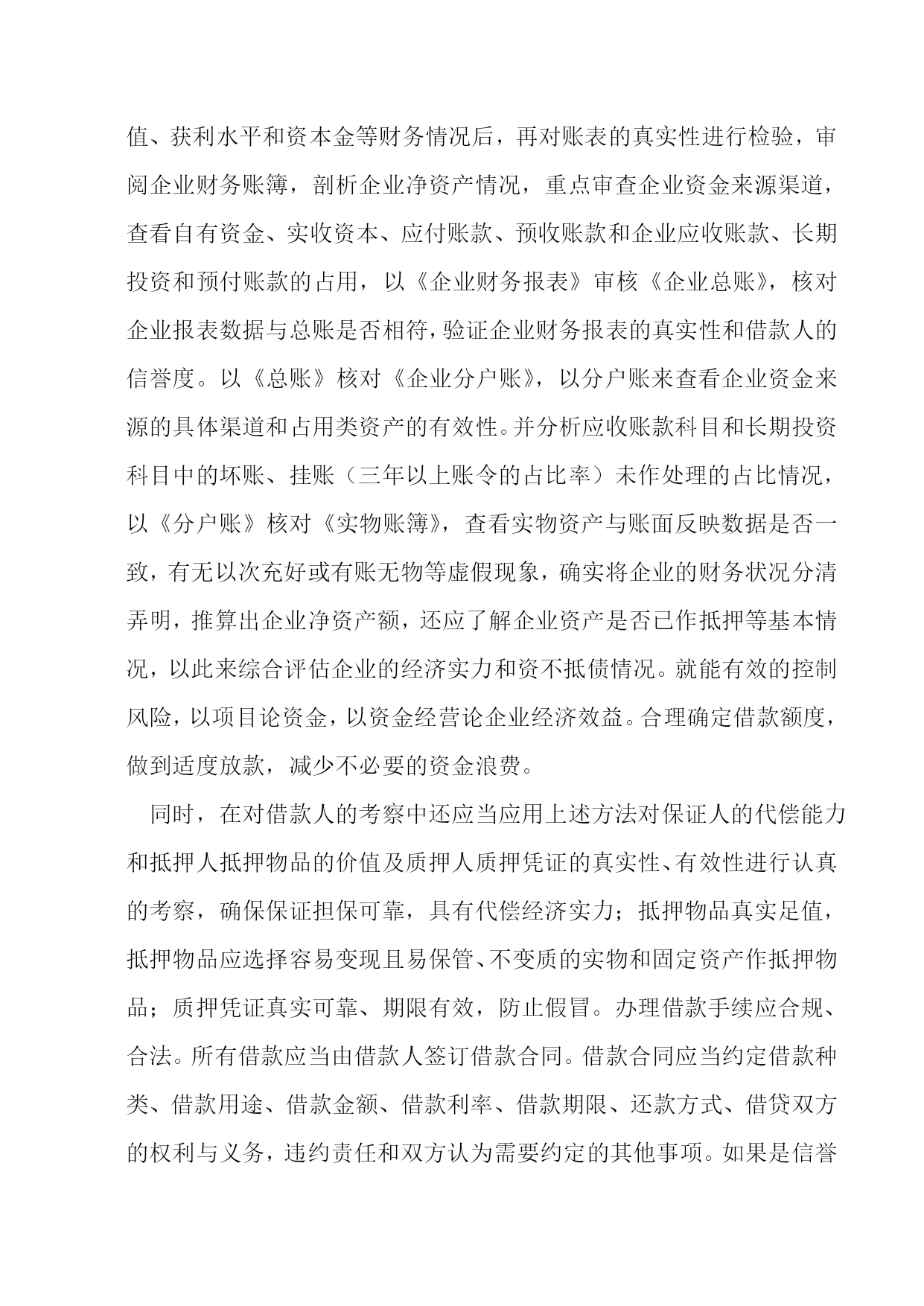 值、获利水平和资本金等财务情况后，再对账表的真实性进行检验，审阅企业财务账簿，剖析企业净资产情况，重点审查企业资金来源渠道，查看自有资金、实收资本、应付账款、预收账款和企业应收账款、长期投资和预付账款的占用，以《企业财务报表》审核《企业总账》，核对企业报表数据与总账是否相符，验证企业财务报表的真实性和借款人的信誉度。以《总账》核对《企业分户账》，以分户账来查看企业资金来源的具体渠道和占用类资产的有效性。并分析应收账款科目和长期投资科目中的坏账、挂账（三年以上账令的占比率）未作处理的占比情况，以《分户账》核对《实物账簿》，查看实物资产与账面反映数据是否一致，有无以次充好或有账无物等虚假现象，确实将企业的财务状况分清弄明，推算出企业净资产额，还应了解企业资产是否已作抵押等基本情况，以此来综合评估企业的经济实力和资不抵债情况。就能有效的控制风险，以项目论资金，以资金经营论企业经济效益。合理确定借款额度，做到适度放款，减少不必要的资金浪费。

同时，在对借款人的考察中还应当应用上述方法对保证人的代偿能力和抵押人抵押物品的价值及质押人质押凭证的真实性、有效性进行认真的考察，确保保证担保可靠，具有代偿经济实力；抵押物品真实足值，抵押物品应选择容易变现且易保管、不变质的实物和固定资产作抵押物品；质押凭证真实可靠、期限有效，防止假冒。办理借款手续应合规、合法。所有借款应当由借款人签订借款合同。借款合同应当约定借款种类、借款用途、借款金额、借款利率、借款期限、还款方式、借贷双方的权利与义务，违约责任和双方认为需要约定的其他事项。如果是信誉